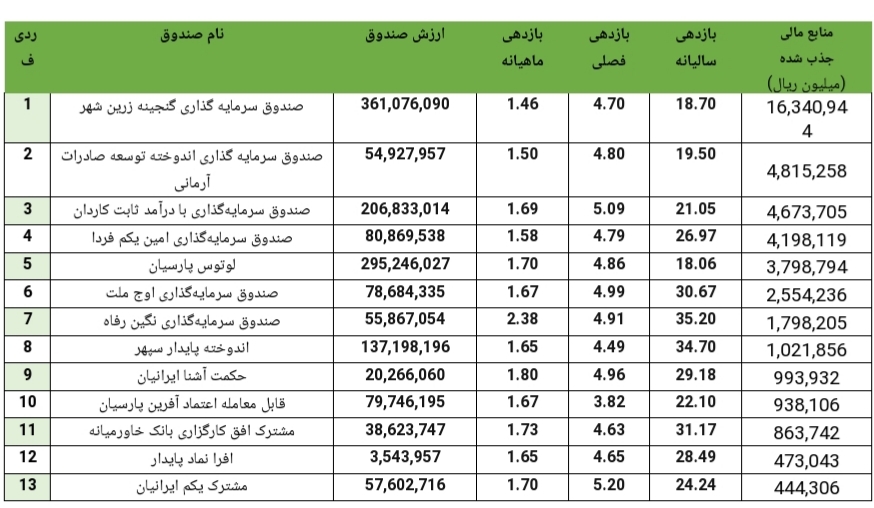 | ردیف | نام صندوق | ارزش صندوق | بازدهی ماهیانه | بازدهی فصلی | بازدهی سالیانه | منابع مالی جذب شده (میلیون ریال) |
|---|---|---|---|---|---|---|
| 1 | صندوق سرمایه گذاری گنجینه زرین شهر | 361,076,090 | 1.46 | 4.70 | 18.70 | 16,340,944 |
| 2 | صندوق سرمایه گذاری اندوخته توسعه صادرات آرمانی | 54,927,957 | 1.50 | 4.80 | 19.50 | 4,815,258 |
| 3 | صندوق سرمایه‌گذاری با درآمد ثابت کاردان | 206,833,014 | 1.69 | 5.09 | 21.05 | 4,673,705 |
| 4 | صندوق سرمایه‌گذاری امین یکم فردا | 80,869,538 | 1.58 | 4.79 | 26.97 | 4,198,119 |
| 5 | لوتوس پارسیان | 295,246,027 | 1.70 | 4.86 | 18.06 | 3,798,794 |
| 6 | صندوق سرمایه‌گذاری اوج ملت | 78,684,335 | 1.67 | 4.99 | 30.67 | 2,554,236 |
| 7 | صندوق سرمایه‌گذاری نگین رفاه | 55,867,054 | 2.38 | 4.91 | 35.20 | 1,798,205 |
| 8 | اندوخته پایدار سپهر | 137,198,196 | 1.65 | 4.49 | 34.70 | 1,021,856 |
| 9 | حکمت آشنا ایرانیان | 20,266,060 | 1.80 | 4.96 | 29.18 | 993,932 |
| 10 | قابل معامله اعتماد آفرین پارسیان | 79,746,195 | 1.67 | 3.82 | 22.10 | 938,106 |
| 11 | مشترک افق کارگزاری بانک خاورمیانه | 38,623,747 | 1.73 | 4.63 | 31.17 | 863,742 |
| 12 | افرا نماد پایدار | 3,543,957 | 1.65 | 4.65 | 28.49 | 473,043 |
| 13 | مشترک یکم ایرانیان | 57,602,716 | 1.70 | 5.20 | 24.24 | 444,306 |